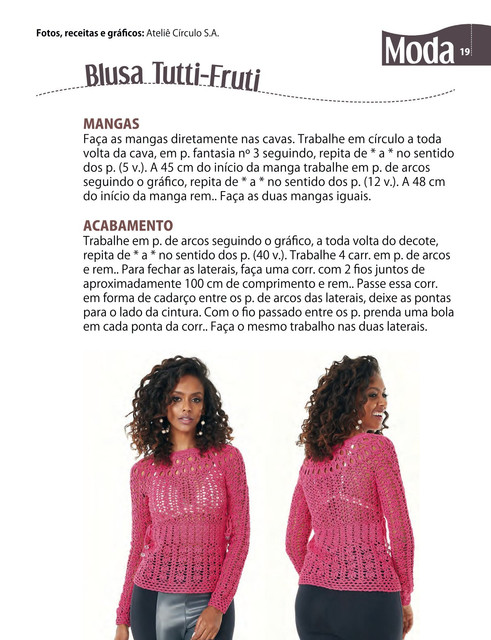 Fotos, receitas e gráficos: Ateliê Círculo S.A.

Moda 19

Blusa Tutti-Fruti

MANGAS
Faça as mangas diretamente nas cavas. Trabalhe em círculo a toda volta da cava, em p. fantasia nº 3 seguindo, repita de * a * no sentido dos p. (5 v.). A 45 cm do início da manga trabalhe em p. de arcos seguindo o gráfico, repita de * a * no sentido dos p. (12 v.). A 48 cm do início da manga rem.. Faça as duas mangas iguais.

ACABAMENTO
Trabalhe em p. de arcos seguindo o gráfico, a toda volta do decote, repita de * a * no sentido dos p. (40 v.). Trabalhe 4 carr. em p. de arcos e rem.. Para fechar as laterais, faça uma corr. com 2 fios juntos de aproximadamente 100 cm de comprimento e rem.. Passe essa corr. em forma de cadarço entre os p. de arcos das laterais, deixe as pontas para o lado da cintura. Com o fio passado entre os p. prenda uma bola em cada ponta da corr.. Faça o mesmo trabalho nas duas laterais.